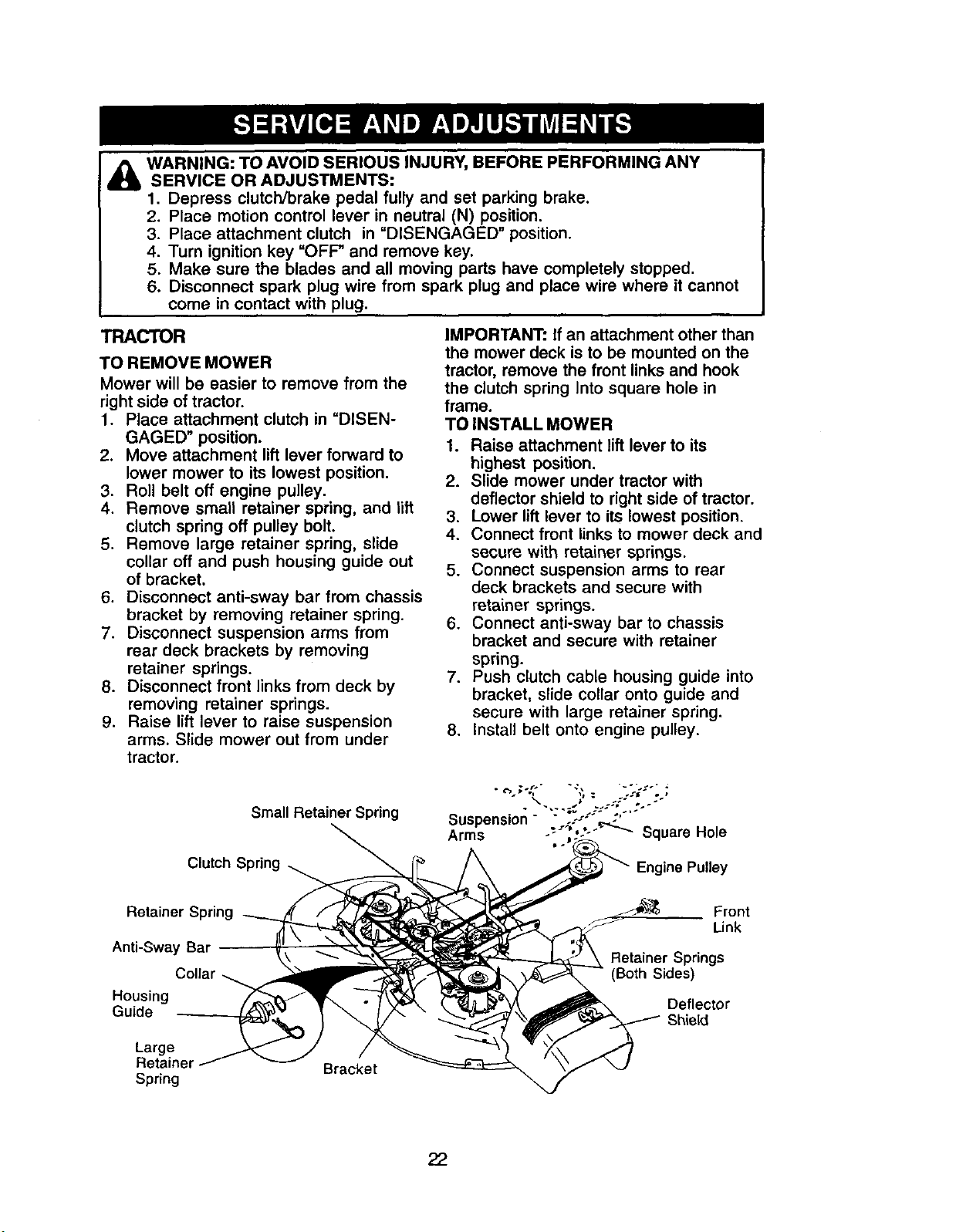 SERVICE AND ADJUSTMENTS

WARNING: TO AVOID SERIOUS INJURY, BEFORE PERFORMING ANY SERVICE OR ADJUSTMENTS:
1. Depress clutch/brake pedal fully and set parking brake.
2. Place motion control lever in neutral (N) position.
3. Place attachment clutch in "DISENGAGED" position.
4. Turn ignition key "OFF" and remove key.
5. Make sure the blades and all moving parts have completely stopped.
6. Disconnect spark plug wire from spark plug and place wire where it cannot come in contact with plug.

TRACTOR

TO REMOVE MOWER

Mower will be easier to remove from the right side of tractor.
1. Place attachment clutch in "DISENGAGED" position.
2. Move attachment lift lever forward to lower mower to its lowest position.
3. Roll belt off engine pulley.
4. Remove small retainer spring, and lift clutch spring off pulley bolt.
5. Remove large retainer spring, slide collar off and push housing guide out of bracket.
6. Disconnect anti-sway bar from chassis bracket by removing retainer spring.
7. Disconnect suspension arms from rear deck brackets by removing retainer springs.
8. Disconnect front links from deck by removing retainer springs.
9. Raise lift lever to raise suspension arms. Slide mower out from under tractor.

IMPORTANT: If an attachment other than the mower deck is to be mounted on the tractor, remove the front links and hook the clutch spring Into square hole in frame.

TO INSTALL MOWER
1. Raise attachment lift lever to its highest position.
2. Slide mower under tractor with deflector shield to right side of tractor.
3. Lower lift lever to its lowest position.
4. Connect front links to mower deck and secure with retainer springs.
5. Connect suspension arms to rear deck brackets and secure with retainer springs.
6. Connect anti-sway bar to chassis bracket and secure with retainer spring.
7. Push clutch cable housing guide into bracket, slide collar onto guide and secure with large retainer spring.
8. Install belt onto engine pulley.

Small Retainer Spring
Clutch Spring
Retainer Spring
Anti-Sway Bar
Collar
Housing Guide
Large Retainer Spring
Bracket
Suspension Arms
Square Hole
Engine Pulley
Front Link
Retainer Springs (Both Sides)
Deflector Shield

22